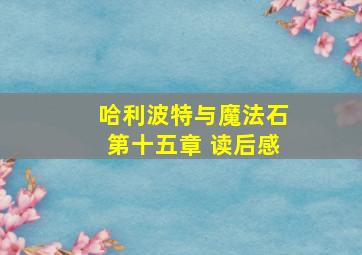 哈利波特与魔法石
第十五章 读后感